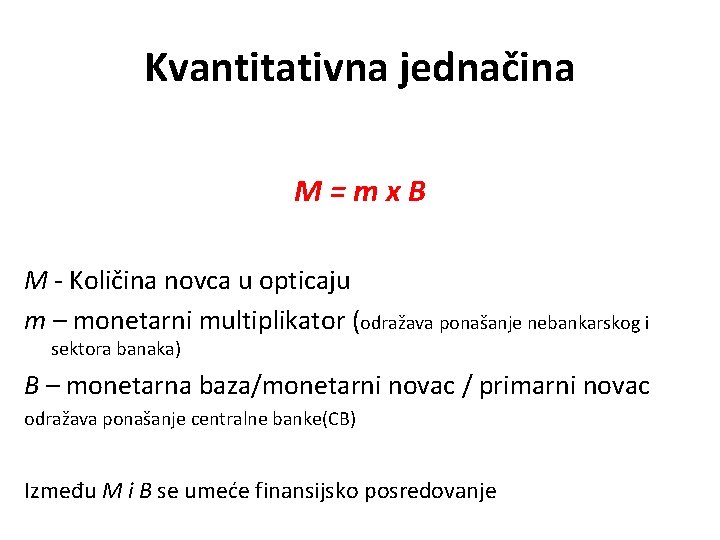 Kvantitativna jednačina

$M = m \times B$

$M$ - Količina novca u opticaju

$m$ – monetarni multiplikator (odražava ponašanje nebankarskog i sektora banaka)

$B$ – monetarna baza/monetarni novac / primarni novac
odražava ponašanje centralne banke(CB)

Između $M$ i $B$ se umeće finansijsko posredovanje